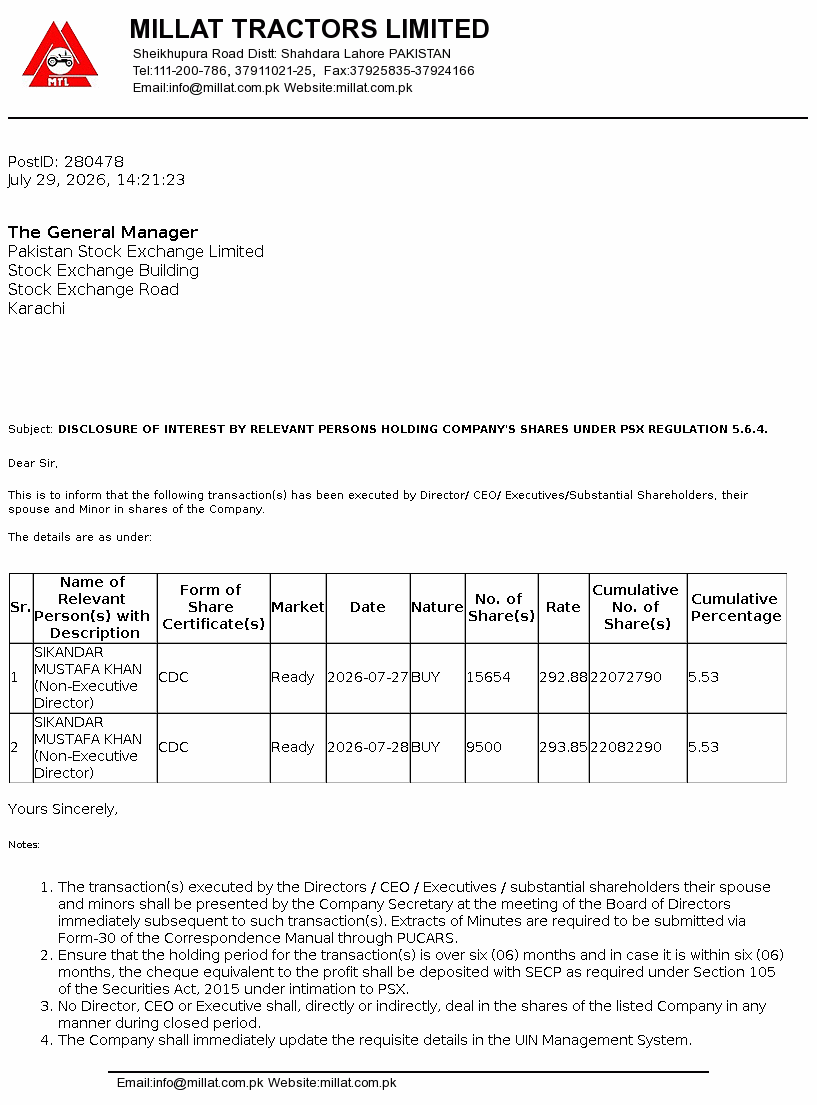 MTL

MILLAT TRACTORS LIMITED
Sheikhupura Road Distt: Shahdara Lahore PAKISTAN
Tel:111-200-786, 37911021-25, Fax:37925835-37924166
Email:info@millat.com.pk Website:millat.com.pk

PostID: 280478
July 29, 2026, 14:21:23

The General Manager
Pakistan Stock Exchange Limited
Stock Exchange Building
Stock Exchange Road
Karachi

Subject: DISCLOSURE OF INTEREST BY RELEVANT PERSONS HOLDING COMPANY'S SHARES UNDER PSX REGULATION 5.6.4.

Dear Sir,

This is to inform that the following transaction(s) has been executed by Director/ CEO/ Executives/Substantial Shareholders, their spouse and Minor in shares of the Company.

The details are as under:

| Sr. | Name of Relevant Person(s) with Description | Form of Share Certificate(s) | Market | Date | Nature | No. of Share(s) | Rate | Cumulative No. of Share(s) | Cumulative Percentage |
|---|---|---|---|---|---|---|---|---|---|
| 1 | SIKANDAR MUSTAFA KHAN (Non-Executive Director) | CDC | Ready | 2026-07-27 | BUY | 15654 | 292.88 | 22072790 | 5.53 |
| 2 | SIKANDAR MUSTAFA KHAN (Non-Executive Director) | CDC | Ready | 2026-07-28 | BUY | 9500 | 293.85 | 22082290 | 5.53 |

Yours Sincerely,

Notes:

1. The transaction(s) executed by the Directors / CEO / Executives / substantial shareholders their spouse and minors shall be presented by the Company Secretary at the meeting of the Board of Directors immediately subsequent to such transaction(s). Extracts of Minutes are required to be submitted via Form-30 of the Correspondence Manual through PUCARS.
2. Ensure that the holding period for the transaction(s) is over six (06) months and in case it is within six (06) months, the cheque equivalent to the profit shall be deposited with SECP as required under Section 105 of the Securities Act, 2015 under intimation to PSX.
3. No Director, CEO or Executive shall, directly or indirectly, deal in the shares of the listed Company in any manner during closed period.
4. The Company shall immediately update the requisite details in the UIN Management System.

Email:info@millat.com.pk Website:millat.com.pk